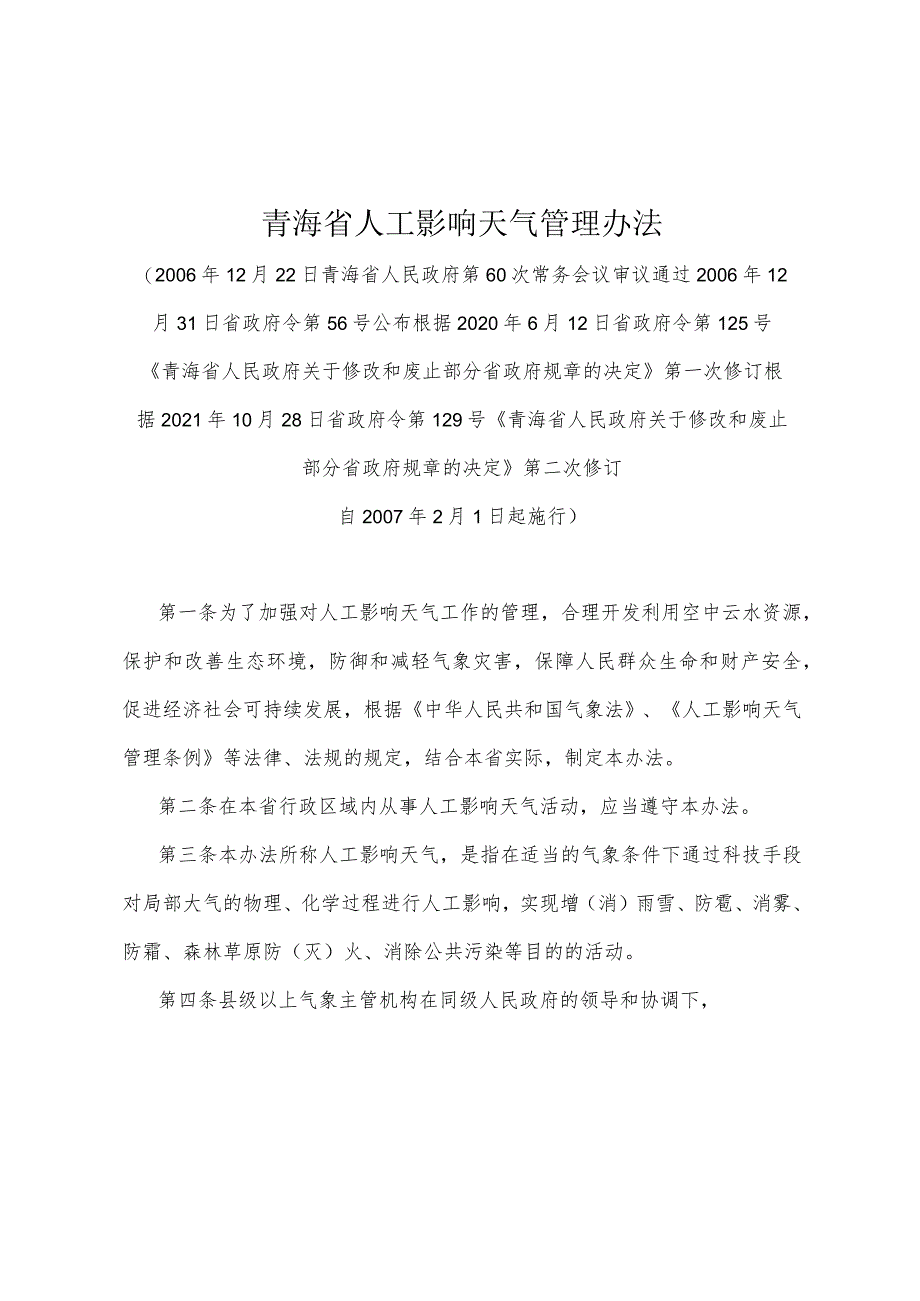 青海省人工影响天气管理办法

（2006年12月22日青海省人民政府第60次常务会议审议通过2006年12月31日省政府令第56号公布根据2020年6月12日省政府令第125号《青海省人民政府关于修改和废止部分省政府规章的决定》第一次修订根据2021年10月28日省政府令第129号《青海省人民政府关于修改和废止部分省政府规章的决定》第二次修订

自2007年2月1日起施行）

第一条为了加强对人工影响天气工作的管理，合理开发利用空中云水资源，保护和改善生态环境，防御和减轻气象灾害，保障人民群众生命和财产安全，促进经济社会可持续发展，根据《中华人民共和国气象法》、《人工影响天气管理条例》等法律、法规的规定，结合本省实际，制定本办法。

第二条在本省行政区域内从事人工影响天气活动，应当遵守本办法。

第三条本办法所称人工影响天气，是指在适当的气象条件下通过科技手段对局部大气的物理、化学过程进行人工影响，实现增（消）雨雪、防雹、消雾、防霜、森林草原防（灭）火、消除公共污染等目的的活动。

第四条县级以上气象主管机构在同级人民政府的领导和协调下，